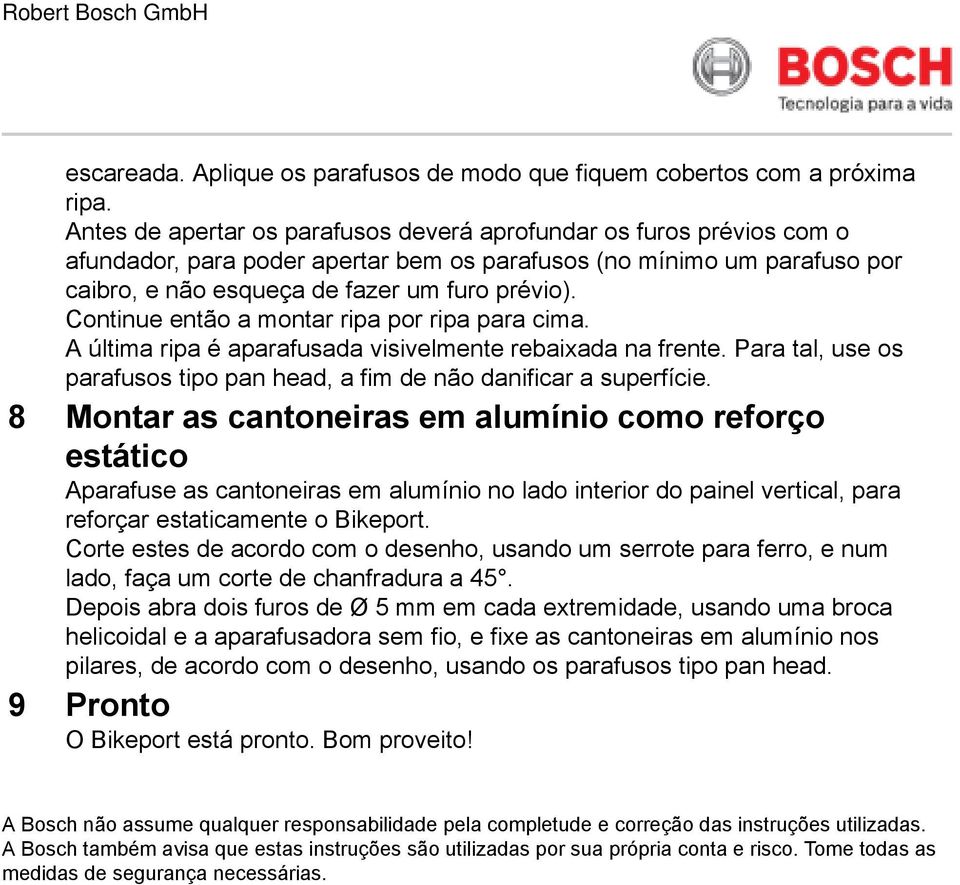 Robert Bosch GmbH

BOSCH
Tecnologia para a vida

escareada. Aplique os parafusos de modo que fiquem cobertos com a próxima ripa.
Antes de apertar os parafusos deverá aprofundar os furos prévios com o afundador, para poder apertar bem os parafusos (no mínimo um parafuso por caibro, e não esqueça de fazer um furo prévio).
Continue então a montar ripa por ripa para cima.
A última ripa é aparafusada visivelmente rebaixada na frente. Para tal, use os parafusos tipo pan head, a fim de não danificar a superfície.

8 Montar as cantoneiras em alumínio como reforço estático

Aparafuse as cantoneiras em alumínio no lado interior do painel vertical, para reforçar estaticamente o Bikeport.
Corte estes de acordo com o desenho, usando um serrote para ferro, e num lado, faça um corte de chanfradura a 45°.
Depois abra dois furos de Ø 5 mm em cada extremidade, usando uma broca helicoidal e a aparafusadora sem fio, e fixe as cantoneiras em alumínio nos pilares, de acordo com o desenho, usando os parafusos tipo pan head.

9 Pronto

O Bikeport está pronto. Bom proveito!

A Bosch não assume qualquer responsabilidade pela completude e correção das instruções utilizadas. A Bosch também avisa que estas instruções são utilizadas por sua própria conta e risco. Tome todas as medidas de segurança necessárias.